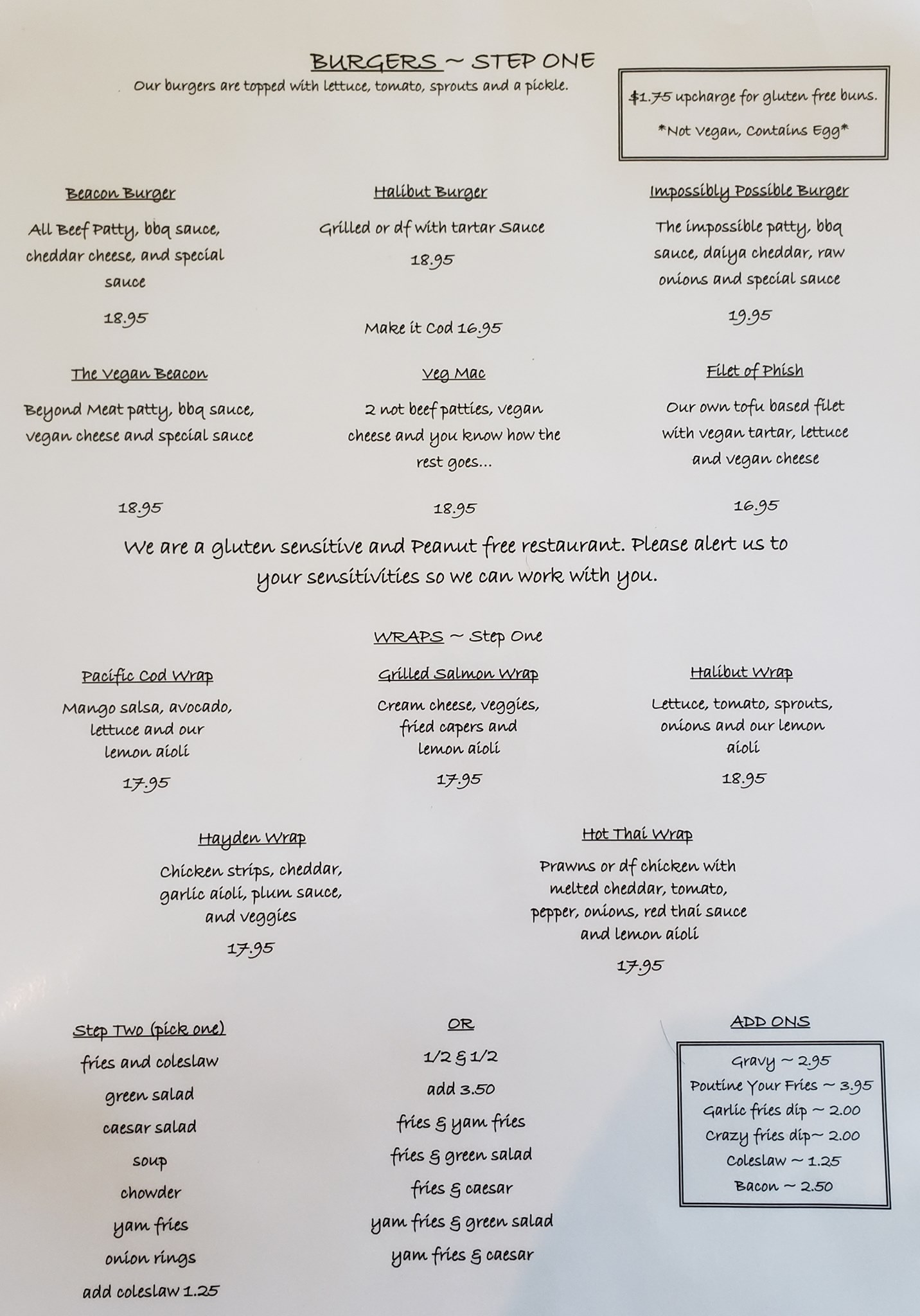 BURGERS ~ STEP ONE

Our burgers are topped with lettuce, tomato, sprouts and a pickle.

$1.75 upcharge for gluten free buns.

*Not Vegan, Contains Egg*

Beacon Burger

All Beef Patty, bbq sauce, cheddar cheese, and special sauce

18.95

Halibut Burger

Grilled or df with tartar Sauce

18.95

Make it Cod 16.95

Impossibly Possible Burger

The impossible patty, bbq sauce, daiya cheddar, raw onions and special sauce

19.95

The Vegan Beacon

Beyond Meat patty, bbq sauce, vegan cheese and special sauce

18.95

Veg Mac

2 not beef patties, vegan cheese and you know how the rest goes...

18.95

Filet of Phish

Our own tofu based filet with vegan tartar, lettuce and vegan cheese

16.95

We are a gluten sensitive and Peanut free restaurant. Please alert us to your sensitivities so we can work with you.

WRAPS ~ Step One

Pacific Cod Wrap

Mango salsa, avocado, lettuce and our lemon aioli

17.95

Grilled Salmon Wrap

Cream cheese, veggies, fried capers and lemon aioli

17.95

Halibut Wrap

Lettuce, tomato, sprouts, onions and our lemon aioli

18.95

Hayden Wrap

Chicken strips, cheddar, garlic aioli, plum sauce, and veggies

17.95

Hot Thai Wrap

Prawns or df chicken with melted cheddar, tomato, pepper, onions, red thai sauce and lemon aioli

17.95

Step Two (pick one)

fries and coleslaw

green salad

caesar salad

soup

chowder

yam fries

onion rings

add coleslaw 1.25

OR

1/2 & 1/2

add 3.50

fries & yam fries

fries & green salad

fries & caesar

yam fries & green salad

yam fries & caesar

ADD ONS

Gravy ~ 2.95

Poutine Your Fries ~ 3.95

Garlic fries dip ~ 2.00

Crazy fries dip~ 2.00

Coleslaw ~ 1.25

Bacon ~ 2.50